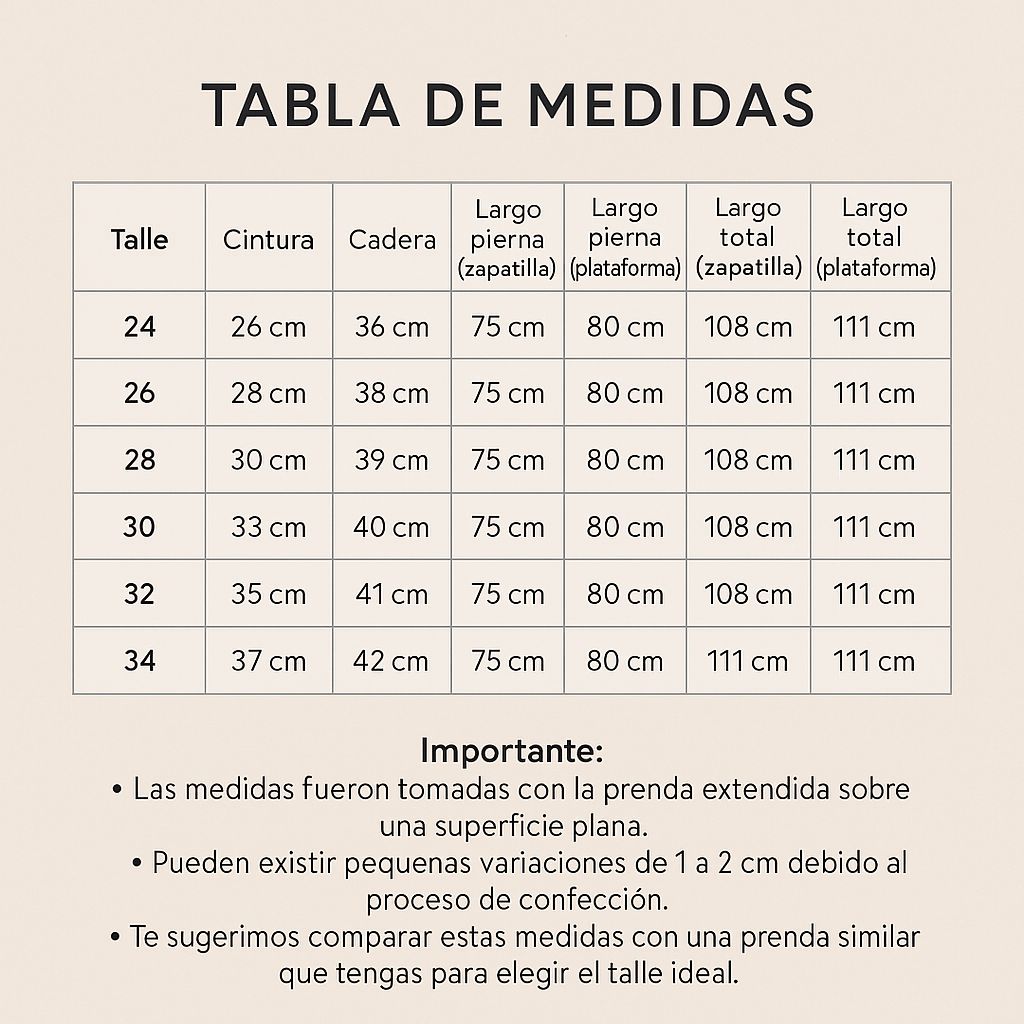 TABLA DE MEDIDAS

| Talle | Cintura | Cadera | Largo pierna (zapatilla) | Largo pierna (plataforma) | Largo total (zapatilla) | Largo total (plataforma) |
|---|---|---|---|---|---|---|
| 24 | 26 cm | 36 cm | 75 cm | 80 cm | 108 cm | 111 cm |
| 26 | 28 cm | 38 cm | 75 cm | 80 cm | 108 cm | 111 cm |
| 28 | 30 cm | 39 cm | 75 cm | 80 cm | 108 cm | 111 cm |
| 30 | 33 cm | 40 cm | 75 cm | 80 cm | 108 cm | 111 cm |
| 32 | 35 cm | 41 cm | 75 cm | 80 cm | 108 cm | 111 cm |
| 34 | 37 cm | 42 cm | 75 cm | 80 cm | 111 cm | 111 cm |

Importante:
• Las medidas fueron tomadas con la prenda extendida sobre una superficie plana.
• Pueden existir pequenas variaciones de 1 a 2 cm debido al proceso de confección.
• Te sugerimos comparar estas medidas con una prenda similar que tengas para elegir el talle ideal.